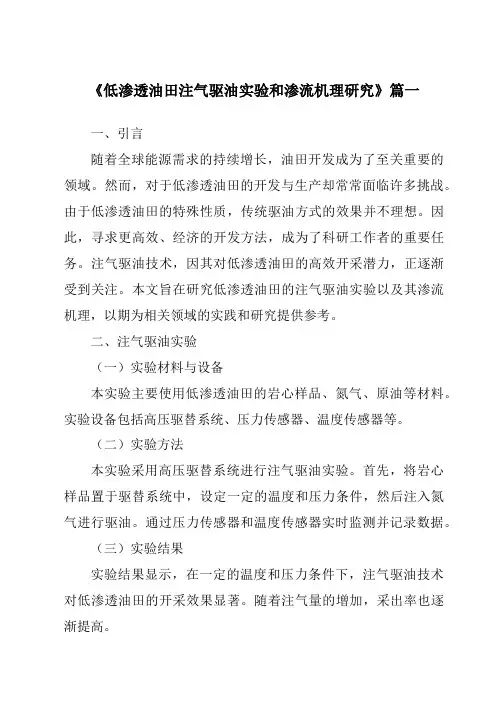 《低渗透油田注气驱油实验和渗流机理研究》篇一

一、引言

随着全球能源需求的持续增长，油田开发成为了至关重要的领域。然而，对于低渗透油田的开发与生产却常常面临许多挑战。由于低渗透油田的特殊性质，传统驱油方式的效果并不理想。因此，寻求更高效、经济的开发方法，成为了科研工作者的重要任务。注气驱油技术，因其对低渗透油田的高效开采潜力，正逐渐受到关注。本文旨在研究低渗透油田的注气驱油实验以及其渗流机理，以期为相关领域的实践和研究提供参考。

二、注气驱油实验

（一）实验材料与设备

本实验主要使用低渗透油田的岩心样品、氮气、原油等材料。实验设备包括高压驱替系统、压力传感器、温度传感器等。

（二）实验方法

本实验采用高压驱替系统进行注气驱油实验。首先，将岩心样品置于驱替系统中，设定一定的温度和压力条件，然后注入氮气进行驱油。通过压力传感器和温度传感器实时监测并记录数据。

（三）实验结果

实验结果显示，在一定的温度和压力条件下，注气驱油技术对低渗透油田的开采效果显著。随着注气量的增加，采出率也逐渐提高。